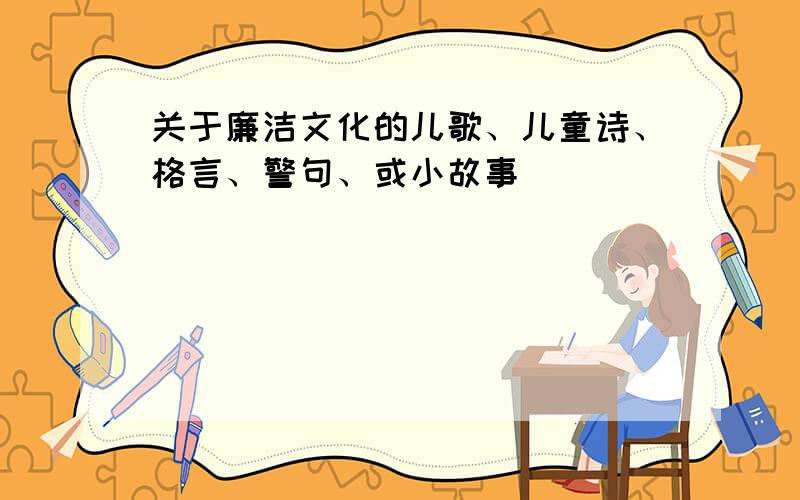 关于廉洁文化的儿歌、儿童诗、格言、警句、或小故事